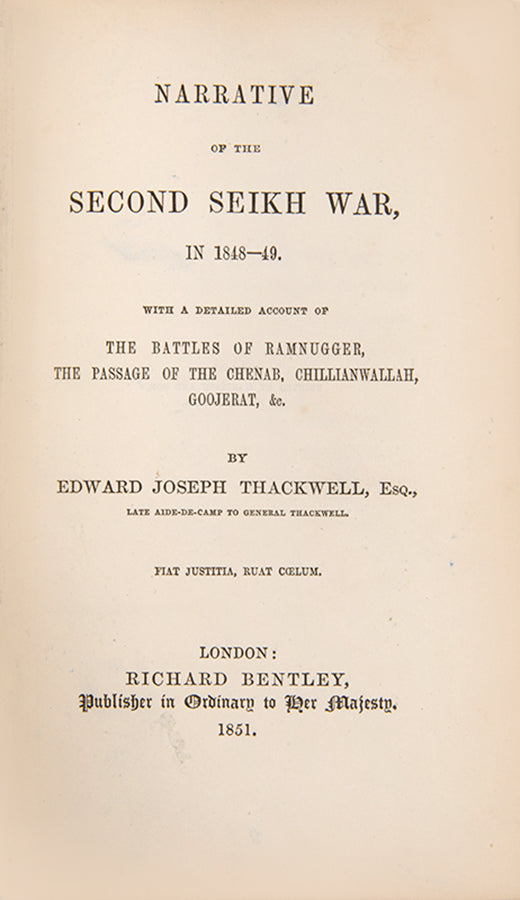 NARRATIVE

OF THE

SECOND SEIKH WAR,

IN 1848—49.

WITH A DETAILED ACCOUNT OF

THE BATTLES OF RAMNUGGER,
THE PASSAGE OF THE CHENAB, CHILLIANWALLAH,
GOOJERAT, &c.

BY

EDWARD JOSEPH THACKWELL, Esq.,

LATE AIDE-DE-CAMP TO GENERAL THACKWELL.

FIAT JUSTITIA, RUAT CŒLUM.

LONDON:
RICHARD BENTLEY,
Publisher in Ordinary to Her Majesty.
1851.